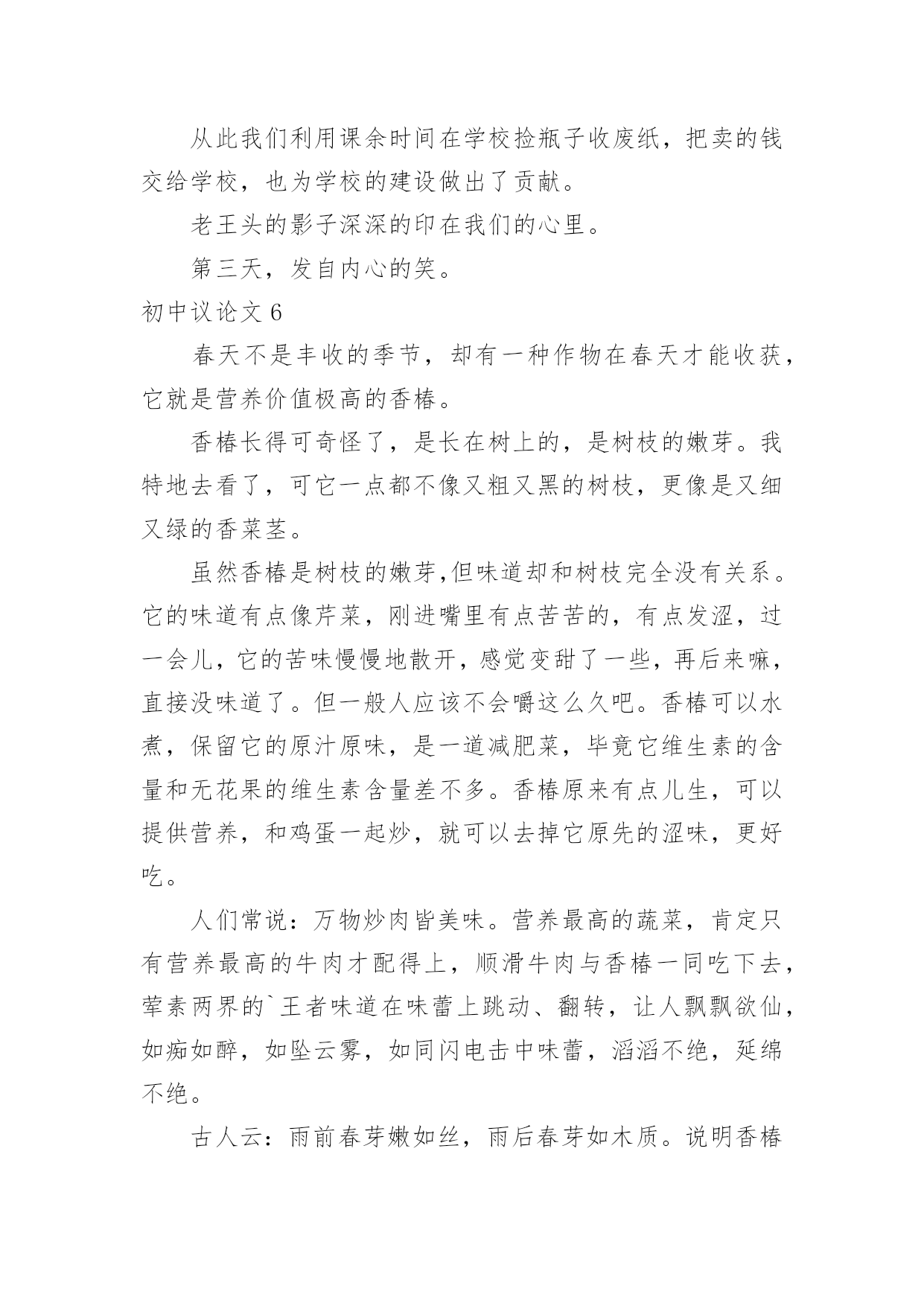 从此我们利用课余时间在学校捡瓶子收废纸，把卖的钱交给学校，也为学校的建设做出了贡献。

老王头的影子深深的印在我们的心里。

第三天，发自内心的笑。

初中议论文 6

春天不是丰收的季节，却有一种作物在春天才能收获，它就是营养价值极高的香椿。

香椿长得可奇怪了，是长在树上的，是树枝的嫩芽。我特地去看了，可它一点都不像又粗又黑的树枝，更像是又细又绿的香菜茎。

虽然香椿是树枝的嫩芽,但味道却和树枝完全没有关系。它的味道有点像芹菜，刚进嘴里有点苦苦的，有点发涩，过一会儿，它的苦味慢慢地散开，感觉变甜了一些，再后来嘛，直接没味道了。但一般人应该不会嚼这么久吧。香椿可以水煮，保留它的原汁原味，是一道减肥菜，毕竟它维生素的含量和无花果的维生素含量差不多。香椿原来有点儿生，可以提供营养，和鸡蛋一起炒，就可以去掉它原先的涩味，更好吃。

人们常说：万物炒肉皆美味。营养最高的蔬菜，肯定只有营养最高的牛肉才配得上，顺滑牛肉与香椿一同吃下去，荤素两界的`王者味道在味蕾上跳动、翻转，让人飘飘欲仙，如痴如醉，如坠云雾，如同闪电击中味蕾，滔滔不绝，延绵不绝。

古人云：雨前春芽嫩如丝，雨后春芽如木质。说明香椿